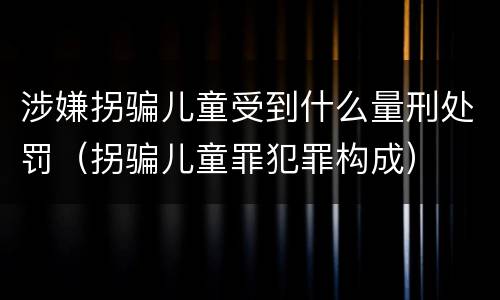 涉嫌拐骗儿童受到什么量刑处罚（拐骗儿童罪犯罪构成）